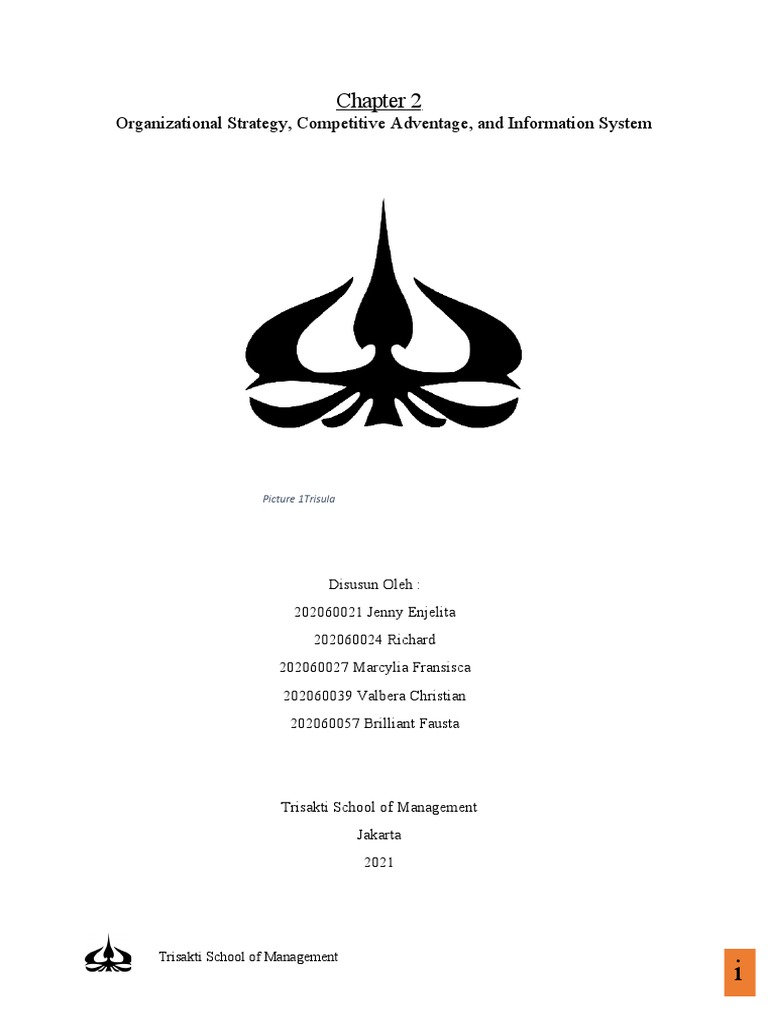 Chapter 2

Organizational Strategy, Competitive Adventage, and Information System

Picture 1Trisula

Disusun Oleh :

202060021 Jenny Enjelita

202060024 Richard

202060027 Marcylia Fransisca

202060039 Valbera Christian

202060057 Brilliant Fausta

Trisakti School of Management

Jakarta

2021

Trisakti School of Management

i